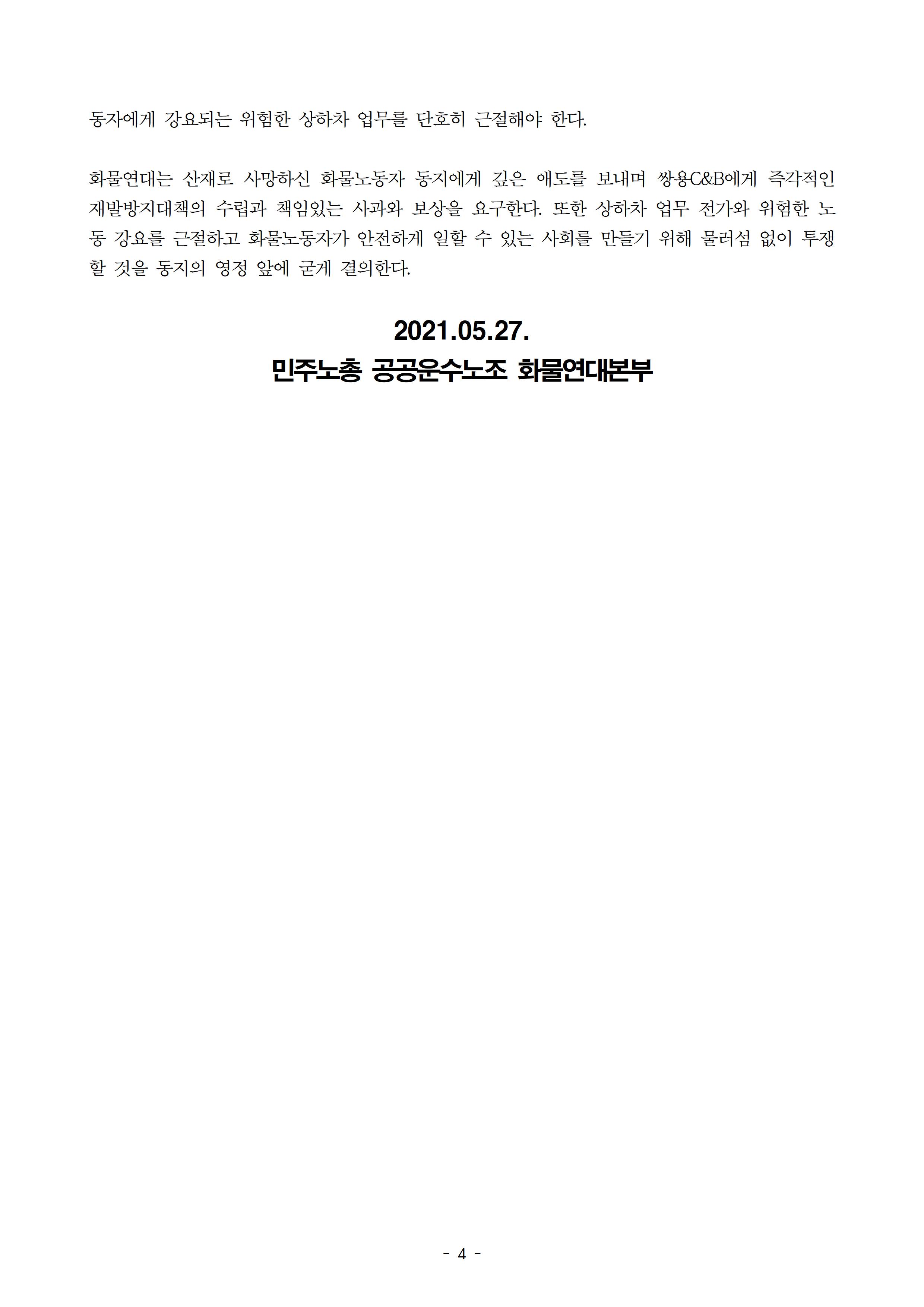 동자에게 강요되는 위험한 상하차 업무를 단호히 근절해야 한다.

화물연대는 산재로 사망하신 화물노동자 동지에게 깊은 애도를 보내며 쌍용C&B에게 즉각적인 재발방지대책의 수립과 책임있는 사과와 보상을 요구한다. 또한 상하차 업무 전가와 위험한 노동 강요를 근절하고 화물노동자가 안전하게 일할 수 있는 사회를 만들기 위해 물러섬 없이 투쟁할 것을 동지의 영정 앞에 굳게 결의한다.

2021.05.27.
민주노총 공공운수노조 화물연대본부

- 4 -